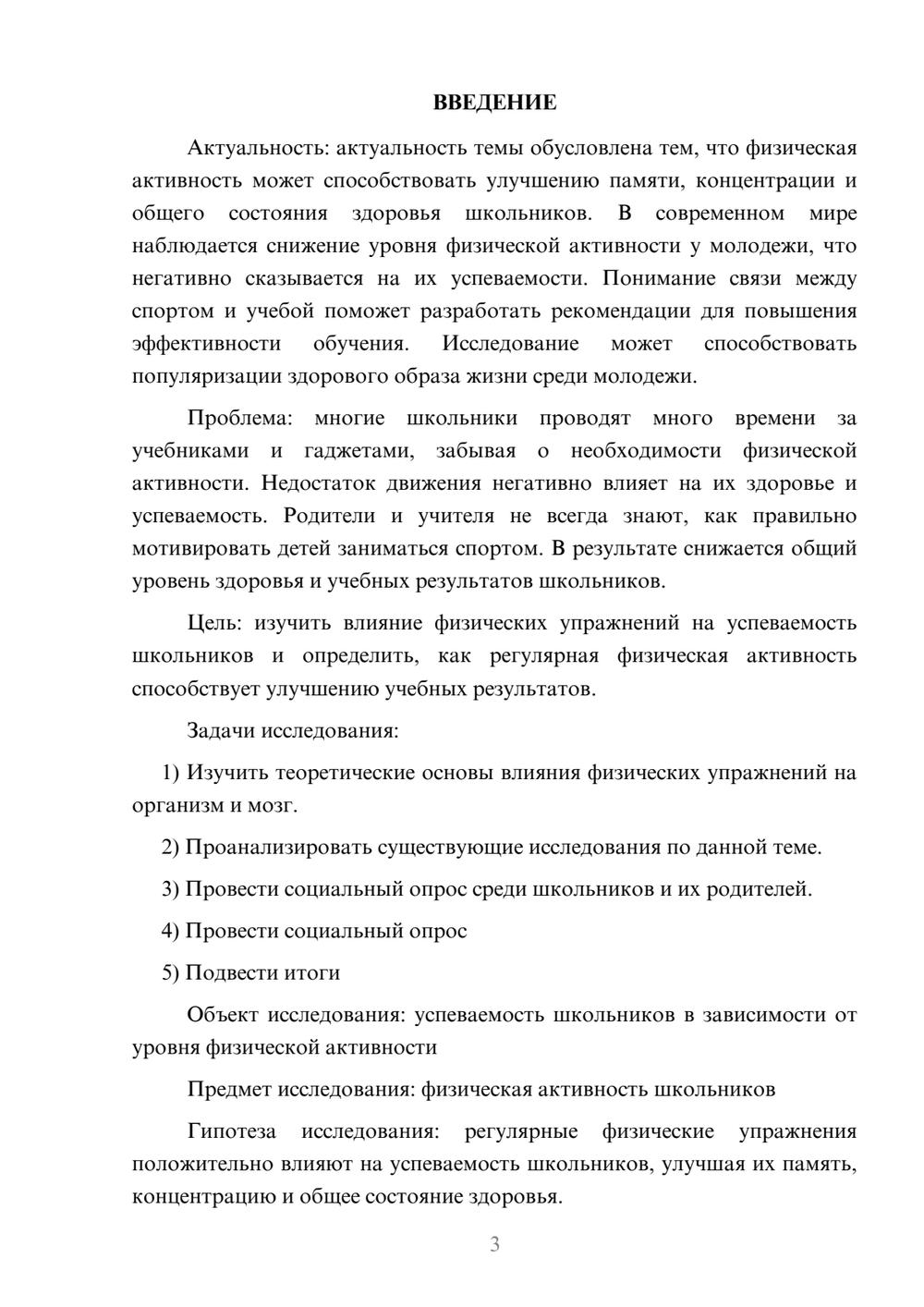 ВВЕДЕНИЕ

Актуальность: актуальность темы обусловлена тем, что физическая активность может способствовать улучшению памяти, концентрации и общего состояния здоровья школьников. В современном мире наблюдается снижение уровня физической активности у молодежи, что негативно сказывается на их успеваемости. Понимание связи между спортом и учебой поможет разработать рекомендации для повышения эффективности обучения. Исследование может способствовать популяризации здорового образа жизни среди молодежи.

Проблема: многие школьники проводят много времени за учебниками и гаджетами, забывая о необходимости физической активности. Недостаток движения негативно влияет на их здоровье и успеваемость. Родители и учителя не всегда знают, как правильно мотивировать детей заниматься спортом. В результате снижается общий уровень здоровья и учебных результатов школьников.

Цель: изучить влияние физических упражнений на успеваемость школьников и определить, как регулярная физическая активность способствует улучшению учебных результатов.

Задачи исследования:

1) Изучить теоретические основы влияния физических упражнений на организм и мозг.

2) Проанализировать существующие исследования по данной теме.

3) Провести социальный опрос среди школьников и их родителей.

4) Провести социальный опрос

5) Подвести итоги

Объект исследования: успеваемость школьников в зависимости от уровня физической активности

Предмет исследования: физическая активность школьников

Гипотеза исследования: регулярные физические упражнения положительно влияют на успеваемость школьников, улучшая их память, концентрацию и общее состояние здоровья.

3